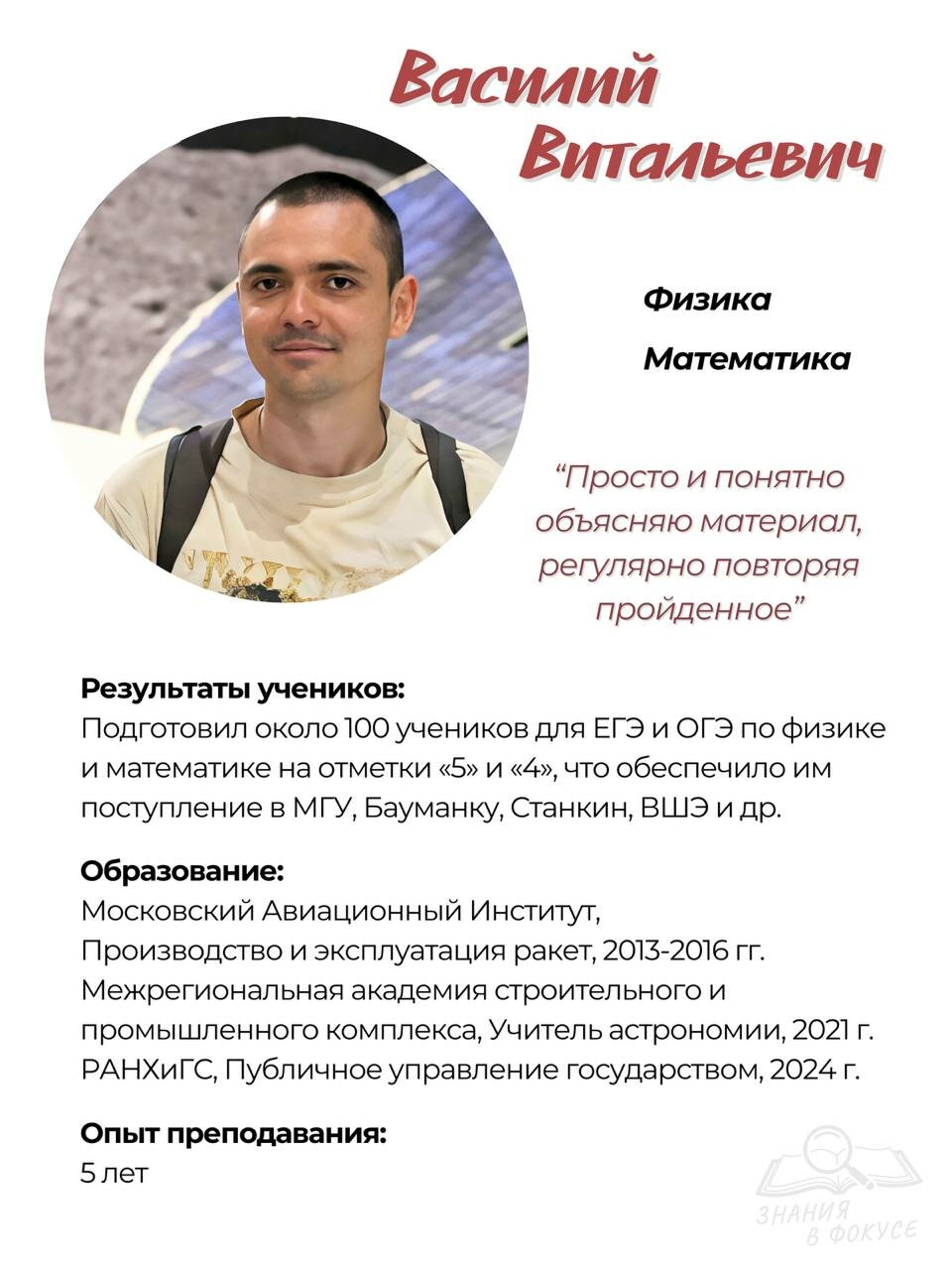 Василий Витальевич

Физика

Математика

“Просто и понятно объясняю материал, регулярно повторяя пройденное”

Результаты учеников:
Подготовил около 100 учеников для ЕГЭ и ОГЭ по физике и математике на отметки «5» и «4», что обеспечило им поступление в МГУ, Бауманку, Станкин, ВШЭ и др.

Образование:
Московский Авиационный Институт,
Производство и эксплуатация ракет, 2013-2016 гг.
Межрегиональная академия строительного и промышленного комплекса, Учитель астрономии, 2021 г.
РАНХиГС, Публичное управление государством, 2024 г.

Опыт преподавания:
5 лет

ЗНАНИЯ В ФОКУСЕ